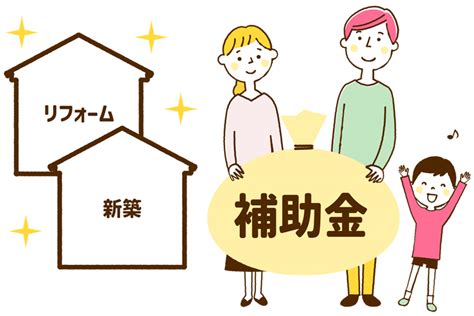 リフォーム

新築

補助金